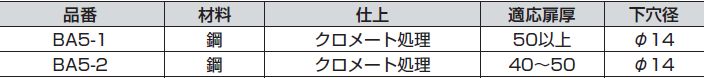 | 品番 | 材料 | 仕上 | 適応扉厚 | 下穴径 |
|---|---|---|---|---|
| BA5-1 | 鋼 | クロメート処理 | 50以上 | φ14 |
| BA5-2 | 鋼 | クロメート処理 | 40~50 | φ14 |